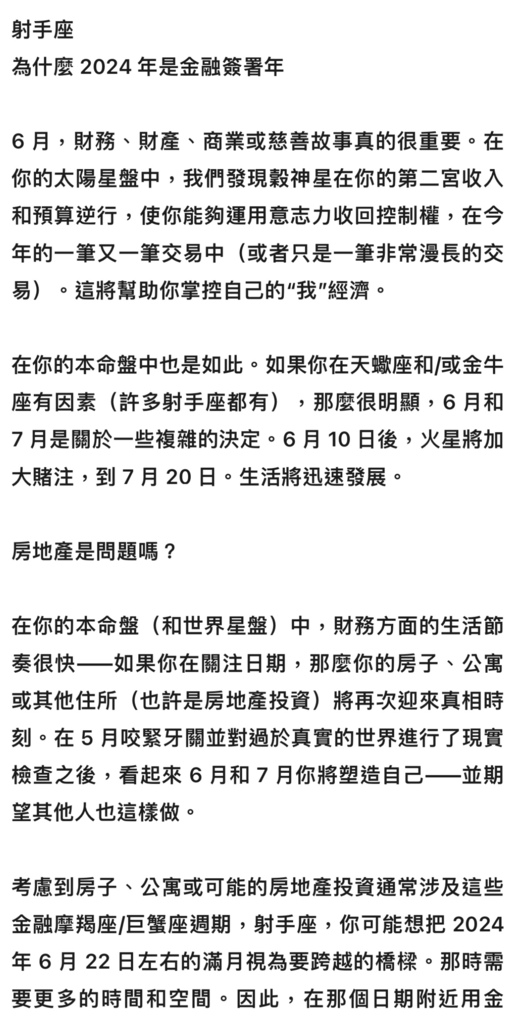 射手座
為什麼 2024 年是金融簽署年

6 月，財務、財產、商業或慈善故事真的很重要。在你的太陽星盤中，我們發現穀神星在你的第二宮收入和預算逆行，使你能夠運用意志力收回控制權，在今年的一筆又一筆交易中（或者只是一筆非常漫長的交易）。這將幫助你掌控自己的“我”經濟。

在你的本命盤中也是如此。如果你在天蠍座和/或金牛座有因素（許多射手座都有），那麼很明顯，6 月和 7 月是關於一些複雜的決定。6 月 10 日後，火星將加大賭注，到 7 月 20 日。生活將迅速發展。

房地產是問題嗎？

在你的本命盤（和世界星盤）中，財務方面的生活節奏很快——如果你在關注日期，那麼你的房子、公寓或其他住所（也許是房地產投資）將再次迎來真相時刻。在 5 月咬緊牙關並對過於真實的世界進行了現實檢查之後，看起來 6 月和 7 月你將塑造自己——並期望其他人也這樣做。

考慮到房子、公寓或可能的房地產投資通常涉及這些金融摩羯座/巨蟹座週期，射手座，你可能想把 2024 年 6 月 22 日左右的滿月視為要跨越的橋樑。那時需要更多的時間和空間。因此，在那個日期附近用金